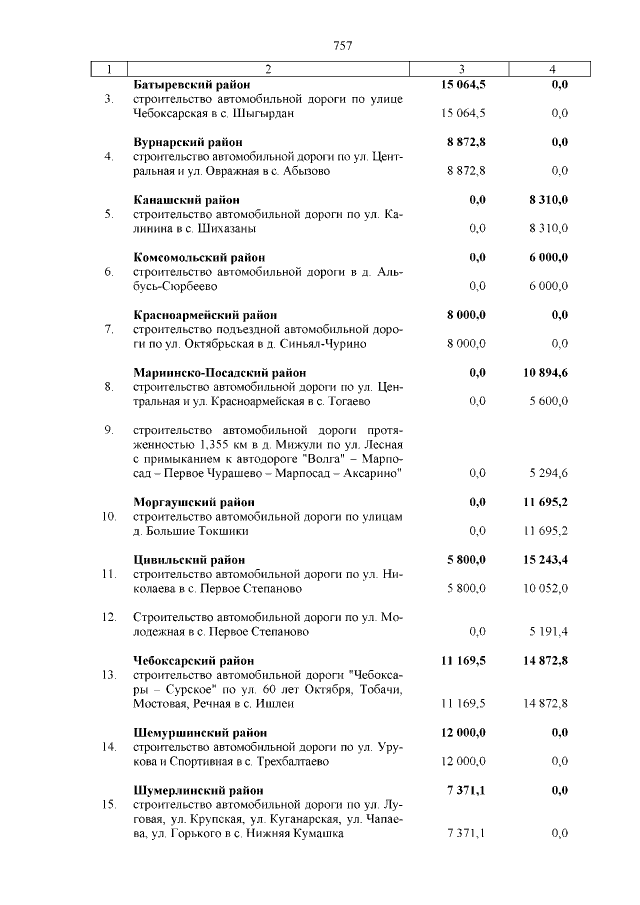 757

| 1 | 2 | 3 | 4 |
|---|---|---|---|
| | **Батыревский район** | **15 064,5** | **0,0** |
| 3. | строительство автомобильной дороги по улице Чебоксарская в с. Шыгырдан | 15 064,5 | 0,0 |
| | **Вурнарский район** | **8 872,8** | **0,0** |
| 4. | строительство автомобильной дороги по ул. Центральная и ул. Овражная в с. Абызово | 8 872,8 | 0,0 |
| | **Канашский район** | **0,0** | **8 310,0** |
| 5. | строительство автомобильной дороги по ул. Калинина в с. Шихазаны | 0,0 | 8 310,0 |
| | **Комсомольский район** | **0,0** | **6 000,0** |
| 6. | строительство автомобильной дороги в д. Альбусь-Сюрбеево | 0,0 | 6 000,0 |
| | **Красноармейский район** | **8 000,0** | **0,0** |
| 7. | строительство подъездной автомобильной дороги по ул. Октябрьская в д. Синьял-Чурино | 8 000,0 | 0,0 |
| | **Мариинско-Посадский район** | **0,0** | **10 894,6** |
| 8. | строительство автомобильной дороги по ул. Центральная и ул. Красноармейская в с. Тогаево | 0,0 | 5 600,0 |
| 9. | строительство автомобильной дороги протяженностью 1,355 км в д. Мижули по ул. Лесная с примыканием к автодороге "Волга" – Марпосад – Первое Чурашево – Марпосад – Аксарино" | 0,0 | 5 294,6 |
| | **Моргаушский район** | **0,0** | **11 695,2** |
| 10. | строительство автомобильной дороги по улицам д. Большие Токшики | 0,0 | 11 695,2 |
| | **Цивильский район** | **5 800,0** | **15 243,4** |
| 11. | строительство автомобильной дороги по ул. Николаева в с. Первое Степаново | 5 800,0 | 10 052,0 |
| 12. | Строительство автомобильной дороги по ул. Молодежная в с. Первое Степаново | 0,0 | 5 191,4 |
| | **Чебоксарский район** | **11 169,5** | **14 872,8** |
| 13. | строительство автомобильной дороги "Чебоксары – Сурское" по ул. 60 лет Октября, Тобачи, Мостовая, Речная в с. Ишлеи | 11 169,5 | 14 872,8 |
| | **Шемуршинский район** | **12 000,0** | **0,0** |
| 14. | строительство автомобильной дороги по ул. Урукова и Спортивная в с. Трехбалтаево | 12 000,0 | 0,0 |
| | **Шумерлинский район** | **7 371,1** | **0,0** |
| 15. | строительство автомобильной дороги по ул. Луговая, ул. Крупская, ул. Куганарская, ул. Чапаева, ул. Горького в с. Нижняя Кумашка | 7 371,1 | 0,0 |